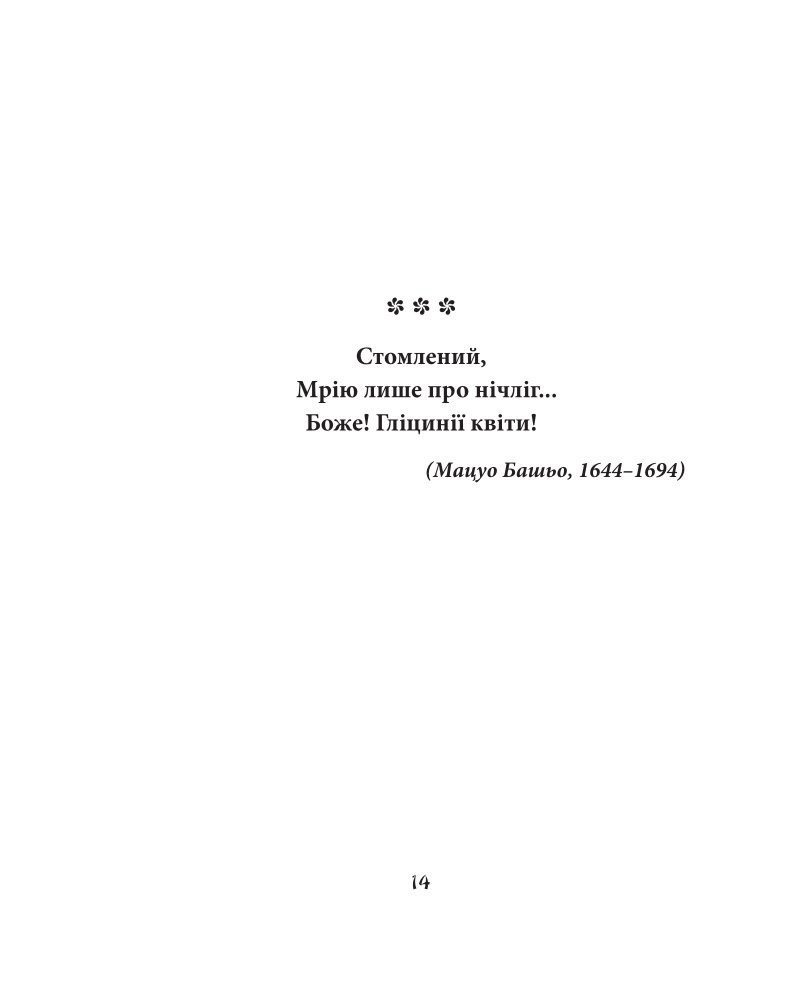 ✿ ✿ ✿

Стомлений,
Мрію лише про нічліг...
Боже! Гліцинії квіти!

(Мацуо Башьо, 1644–1694)

14